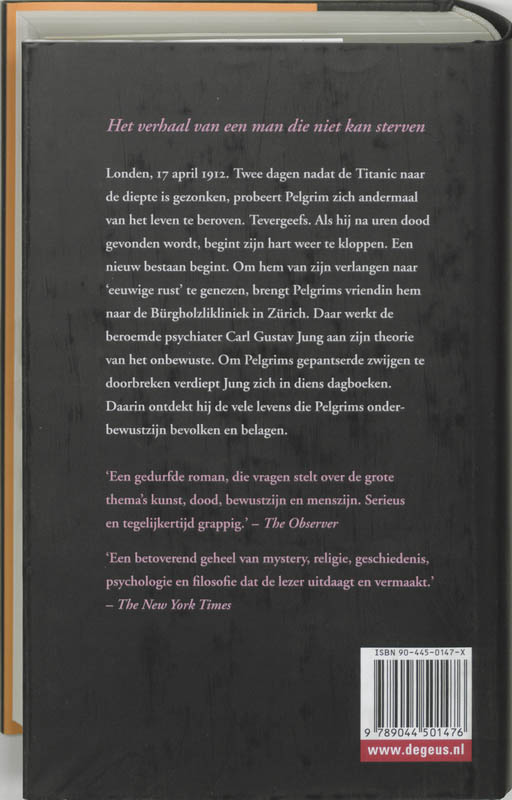 Het verhaal van een man die niet kan sterven

Londen, 17 april 1912. Twee dagen nadat de Titanic naar de diepte is gezonken, probeert Pelgrim zich andermaal van het leven te beroven. Tevergeefs. Als hij na uren dood gevonden wordt, begint zijn hart weer te kloppen. Een nieuw bestaan begint. Om hem van zijn verlangen naar 'eeuwige rust' te genezen, brengt Pelgrims vriendin hem naar de Bürgholzlikliniek in Zürich. Daar werkt de beroemde psychiater Carl Gustav Jung aan zijn theorie van het onbewuste. Om Pelgrims gepantserde zwijgen te doorbreken verdiept Jung zich in diens dagboeken. Daarin ontdekt hij de vele levens die Pelgrims onderbewustzijn bevolken en belagen.

'Een gedurfde roman, die vragen stelt over de grote thema's kunst, dood, bewustzijn en menszijn. Serieus en tegelijkertijd grappig.' – The Observer

'Een betoverend geheel van mystery, religie, geschiedenis, psychologie en filosofie dat de lezer uitdaagt en vermaakt.' – The New York Times

ISBN 90-445-0147-X

9 789044 501476

www.degeus.nl